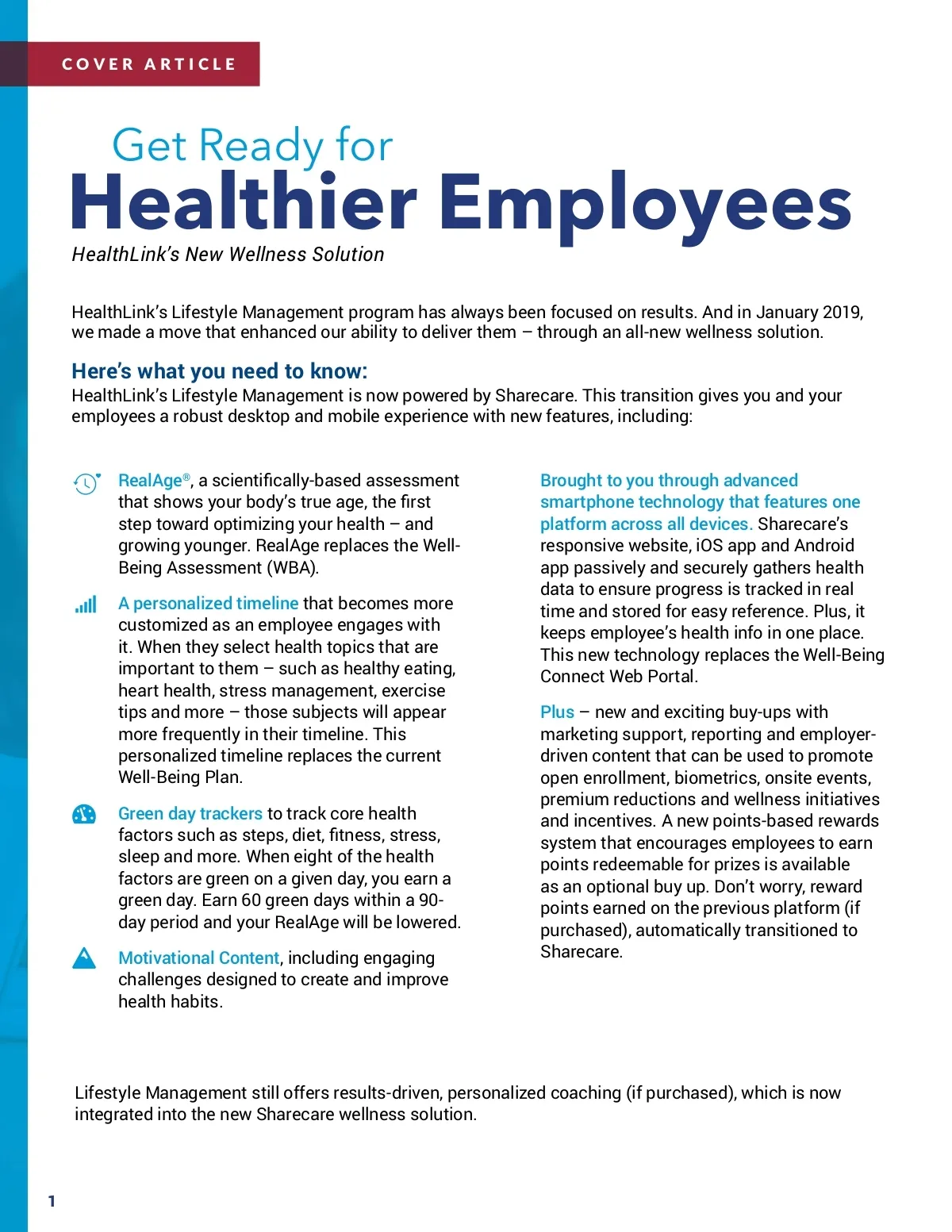 COVER ARTICLE

Get Ready for
Healthier Employees
HealthLink's New Wellness Solution

HealthLink's Lifestyle Management program has always been focused on results. And in January 2019, we made a move that enhanced our ability to deliver them – through an all-new wellness solution.

Here's what you need to know:
HealthLink's Lifestyle Management is now powered by Sharecare. This transition gives you and your employees a robust desktop and mobile experience with new features, including:

RealAge®, a scientifically-based assessment that shows your body's true age, the first step toward optimizing your health – and growing younger. RealAge replaces the Well-Being Assessment (WBA).

A personalized timeline that becomes more customized as an employee engages with it. When they select health topics that are important to them – such as healthy eating, heart health, stress management, exercise tips and more – those subjects will appear more frequently in their timeline. This personalized timeline replaces the current Well-Being Plan.

Green day trackers to track core health factors such as steps, diet, fitness, stress, sleep and more. When eight of the health factors are green on a given day, you earn a green day. Earn 60 green days within a 90-day period and your RealAge will be lowered.

Motivational Content, including engaging challenges designed to create and improve health habits.

Brought to you through advanced smartphone technology that features one platform across all devices. Sharecare's responsive website, iOS app and Android app passively and securely gathers health data to ensure progress is tracked in real time and stored for easy reference. Plus, it keeps employee's health info in one place. This new technology replaces the Well-Being Connect Web Portal.

Plus – new and exciting buy-ups with marketing support, reporting and employer-driven content that can be used to promote open enrollment, biometrics, onsite events, premium reductions and wellness initiatives and incentives. A new points-based rewards system that encourages employees to earn points redeemable for prizes is available as an optional buy up. Don't worry, reward points earned on the previous platform (if purchased), automatically transitioned to Sharecare.

Lifestyle Management still offers results-driven, personalized coaching (if purchased), which is now integrated into the new Sharecare wellness solution.

1